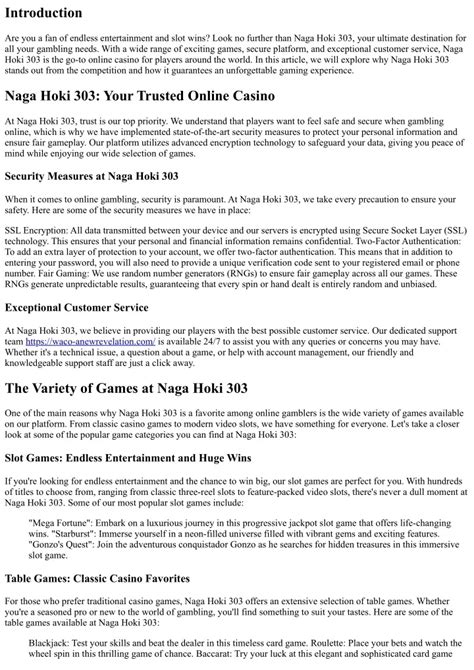 Introduction

Are you a fan of endless entertainment and slot wins? Look no further than Naga Hoki 303, your ultimate destination for all your gambling needs. With a wide range of exciting games, secure platform, and exceptional customer service, Naga Hoki 303 is the go-to online casino for players around the world. In this article, we will explore why Naga Hoki 303 stands out from the competition and how it guarantees an unforgettable gaming experience.

Naga Hoki 303: Your Trusted Online Casino

At Naga Hoki 303, trust is our top priority. We understand that players want to feel safe and secure when gambling online, which is why we have implemented state-of-the-art security measures to protect your personal information and ensure fair gameplay. Our platform utilizes advanced encryption technology to safeguard your data, giving you peace of mind while enjoying our wide selection of games.

Security Measures at Naga Hoki 303

When it comes to online gambling, security is paramount. At Naga Hoki 303, we take every precaution to ensure your safety. Here are some of the security measures we have in place:

SSL Encryption: All data transmitted between your device and our servers is encrypted using Secure Socket Layer (SSL) technology. This ensures that your personal and financial information remains confidential. Two-Factor Authentication: To add an extra layer of protection to your account, we offer two-factor authentication. This means that in addition to entering your password, you will also need to provide a unique verification code sent to your registered email or phone number. Fair Gaming: We use random number generators (RNGs) to ensure fair gameplay across all our games. These RNGs generate unpredictable results, guaranteeing that every spin or hand dealt is entirely random and unbiased.

Exceptional Customer Service

At Naga Hoki 303, we believe in providing our players with the best possible customer service. Our dedicated support team https://waco-anewrevelation.com/ is available 24/7 to assist you with any queries or concerns you may have. Whether it's a technical issue, a question about a game, or help with account management, our friendly and knowledgeable support staff are just a click away.

The Variety of Games at Naga Hoki 303

One of the main reasons why Naga Hoki 303 is a favorite among online gamblers is the wide variety of games available on our platform. From classic casino games to modern video slots, we have something for everyone. Let's take a closer look at some of the popular game categories you can find at Naga Hoki 303:

Slot Games: Endless Entertainment and Huge Wins

If you're looking for endless entertainment and the chance to win big, our slot games are perfect for you. With hundreds of titles to choose from, ranging from classic three-reel slots to feature-packed video slots, there's never a dull moment at Naga Hoki 303. Some of our most popular slot games include:

"Mega Fortune": Embark on a luxurious journey in this progressive jackpot slot game that offers life-changing wins. "Starburst": Immerse yourself in a neon-filled universe filled with vibrant gems and exciting features. "Gonzo's Quest": Join the adventurous conquistador Gonzo as he searches for hidden treasures in this immersive slot game.

Table Games: Classic Casino Favorites

For those who prefer traditional casino games, Naga Hoki 303 offers an extensive selection of table games. Whether you're a seasoned pro or new to the world of gambling, you'll find something to suit your tastes. Here are some of the table games available at Naga Hoki 303:

Blackjack: Test your skills and beat the dealer in this timeless card game. Roulette: Place your bets and watch the wheel spin in this thrilling game of chance. Baccarat: Try your luck at this elegant and sophisticated card game